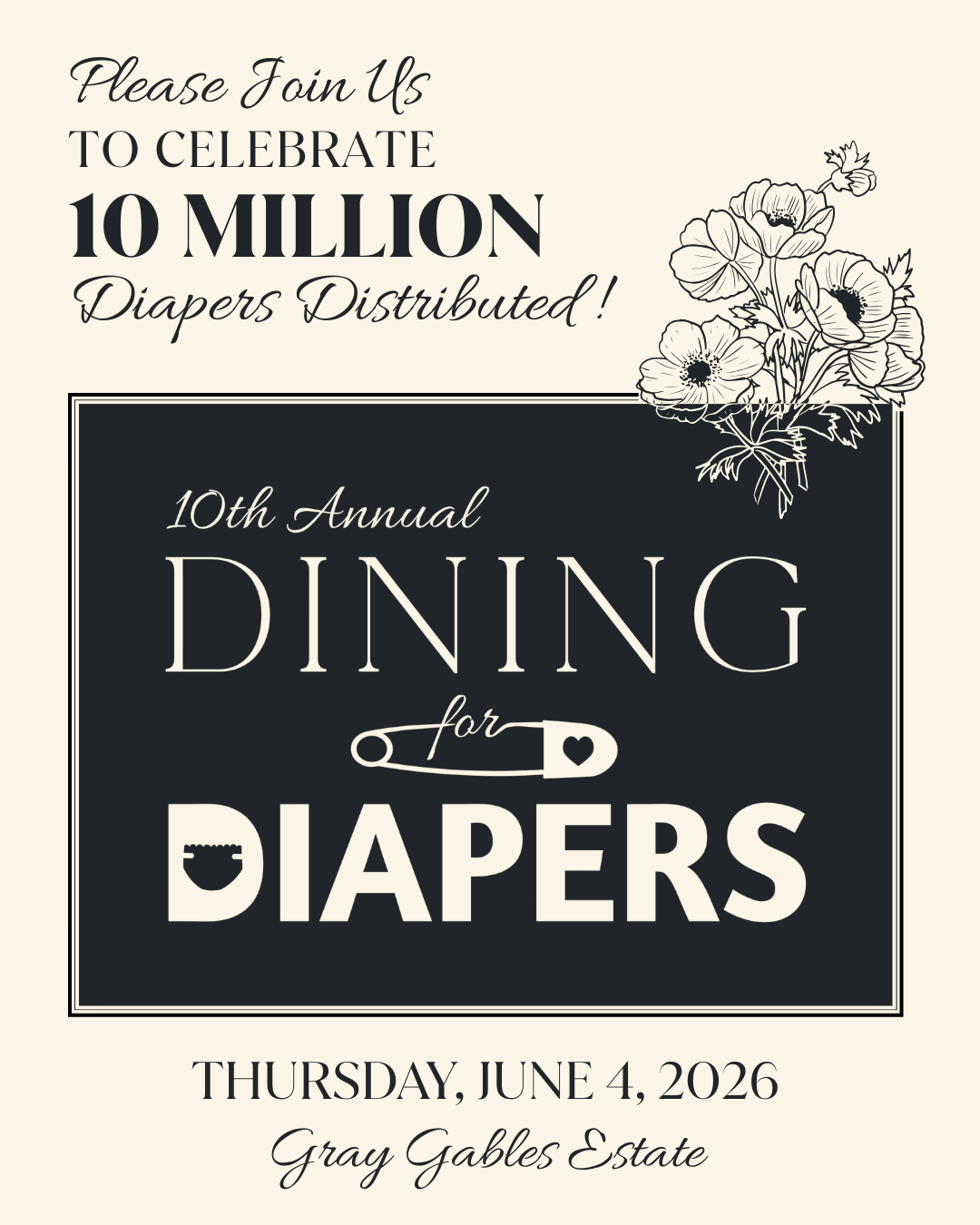 Please Join Us
TO CELEBRATE
10 MILLION
Diapers Distributed!

10th Annual
DINING
for
DIAPERS

THURSDAY, JUNE 4, 2026
Gray Gables Estate